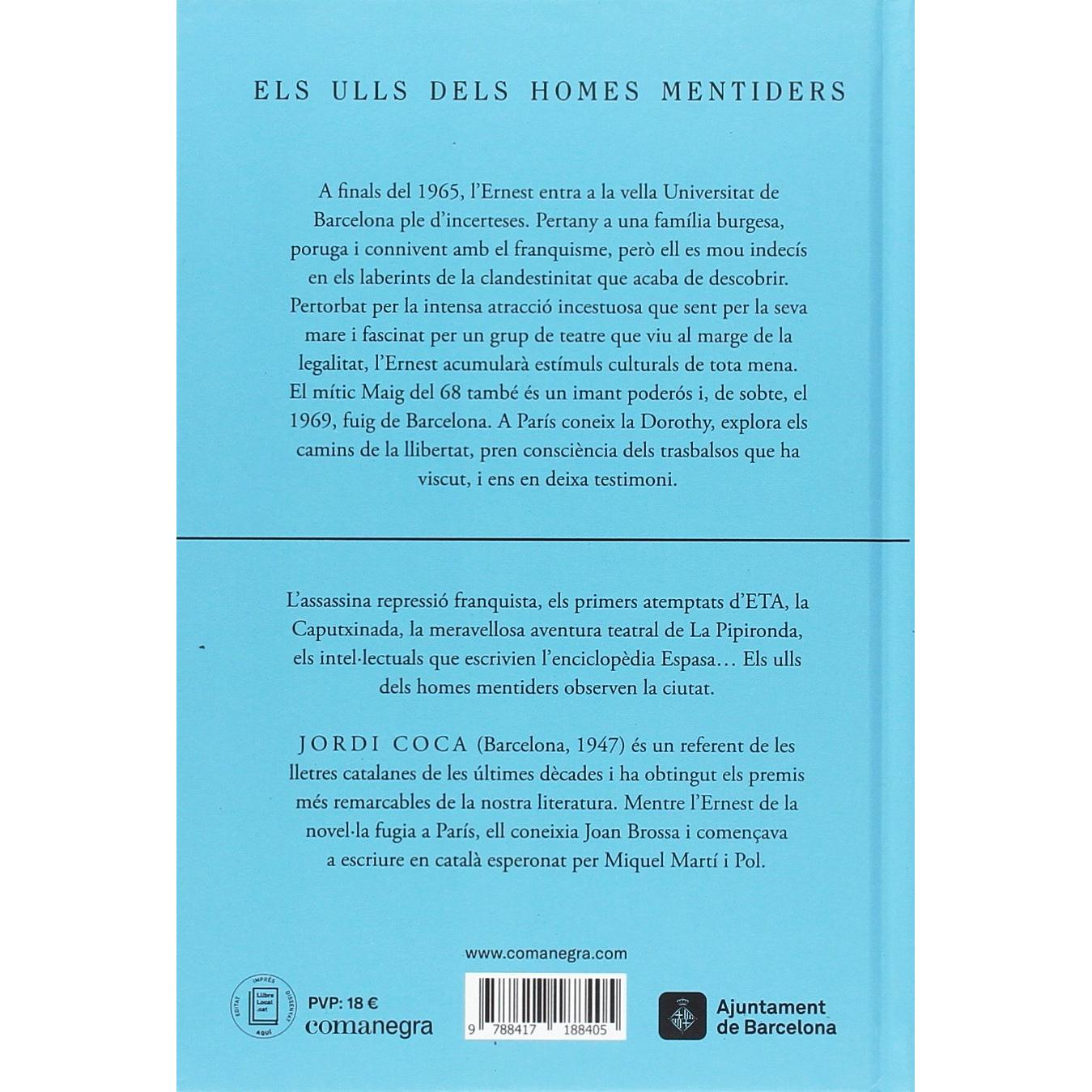 ELS ULLS DELS HOMES MENTIDERS

A finals del 1965, l'Ernest entra a la vella Universitat de Barcelona ple d'incerteses. Pertany a una família burgesa, poruga i connivent amb el franquisme, però ell es mou indecís en els laberints de la clandestinitat que acaba de descobrir. Pertorbat per la intensa atracció incestuosa que sent per la seva mare i fascinat per un grup de teatre que viu al marge de la legalitat, l'Ernest acumularà estímuls culturals de tota mena. El mític Maig del 68 també és un imant poderós i, de sobte, el 1969, fuig de Barcelona. A París coneix la Dorothy, explora els camins de la llibertat, pren consciència dels trasbalsos que ha viscut, i ens en deixa testimoni.

L'assassina repressió franquista, els primers atemptats d'ETA, la Caputxinada, la meravellosa aventura teatral de La Pipironda, els intel·lectuals que escrivien l'enciclopèdia Espasa… Els ulls dels homes mentiders observen la ciutat.

JORDI COCA (Barcelona, 1947) és un referent de les lletres catalanes de les últimes dècades i ha obtingut els premis més remarcables de la nostra literatura. Mentre l'Ernest de la novel·la fugia a París, ell coneixia Joan Brossa i començava a escriure en català esperonat per Miquel Martí i Pol.

www.comanegra.com

EDITAT IMPRÈS DISSENYAT AQUÍ Llibre Local .cat

PVP: 18 €
comanegra

9 788417 188405

Ajuntament de Barcelona